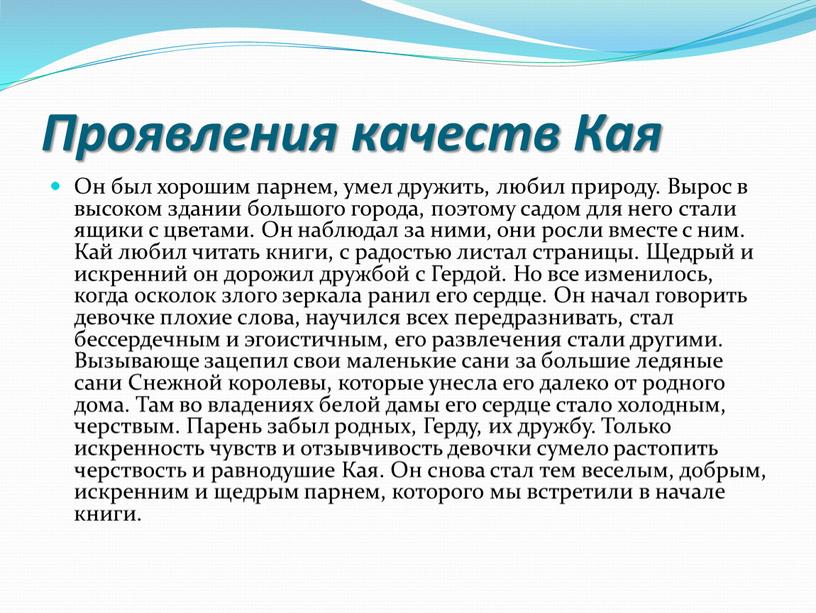 Проявления качеств Кая

Он был хорошим парнем, умел дружить, любил природу. Вырос в высоком здании большого города, поэтому садом для него стали ящики с цветами. Он наблюдал за ними, они росли вместе с ним. Кай любил читать книги, с радостью листал страницы. Щедрый и искренний он дорожил дружбой с Гердой. Но все изменилось, когда осколок злого зеркала ранил его сердце. Он начал говорить девочке плохие слова, научился всех передразнивать, стал бессердечным и эгоистичным, его развлечения стали другими. Вызывающе зацепил свои маленькие сани за большие ледяные сани Снежной королевы, которые унесла его далеко от родного дома. Там во владениях белой дамы его сердце стало холодным, черствым. Парень забыл родных, Герду, их дружбу. Только искренность чувств и отзывчивость девочки сумело растопить черствость и равнодушие Кая. Он снова стал тем веселым, добрым, искренним и щедрым парнем, которого мы встретили в начале книги.